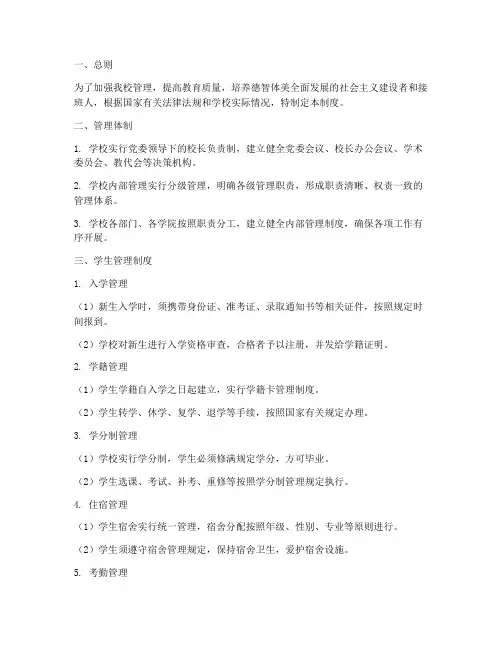 一、总则

为了加强我校管理，提高教育质量，培养德智体美全面发展的社会主义建设者和接班人，根据国家有关法律法规和学校实际情况，特制定本制度。

二、管理体制

1. 学校实行党委领导下的校长负责制，建立健全党委会议、校长办公会议、学术委员会、教代会等决策机构。

2. 学校内部管理实行分级管理，明确各级管理职责，形成职责清晰、权责一致的管理体系。

3. 学校各部门、各学院按照职责分工，建立健全内部管理制度，确保各项工作有序开展。

三、学生管理制度

1. 入学管理

（1）新生入学时，须携带身份证、准考证、录取通知书等相关证件，按照规定时间报到。

（2）学校对新生进行入学资格审查，合格者予以注册，并发给学籍证明。

2. 学籍管理

（1）学生学籍自入学之日起建立，实行学籍卡管理制度。

（2）学生转学、休学、复学、退学等手续，按照国家有关规定办理。

3. 学分制管理

（1）学校实行学分制，学生必须修满规定学分，方可毕业。

（2）学生选课、考试、补考、重修等按照学分制管理规定执行。

4. 住宿管理

（1）学生宿舍实行统一管理，宿舍分配按照年级、性别、专业等原则进行。

（2）学生须遵守宿舍管理规定，保持宿舍卫生，爱护宿舍设施。

5. 考勤管理